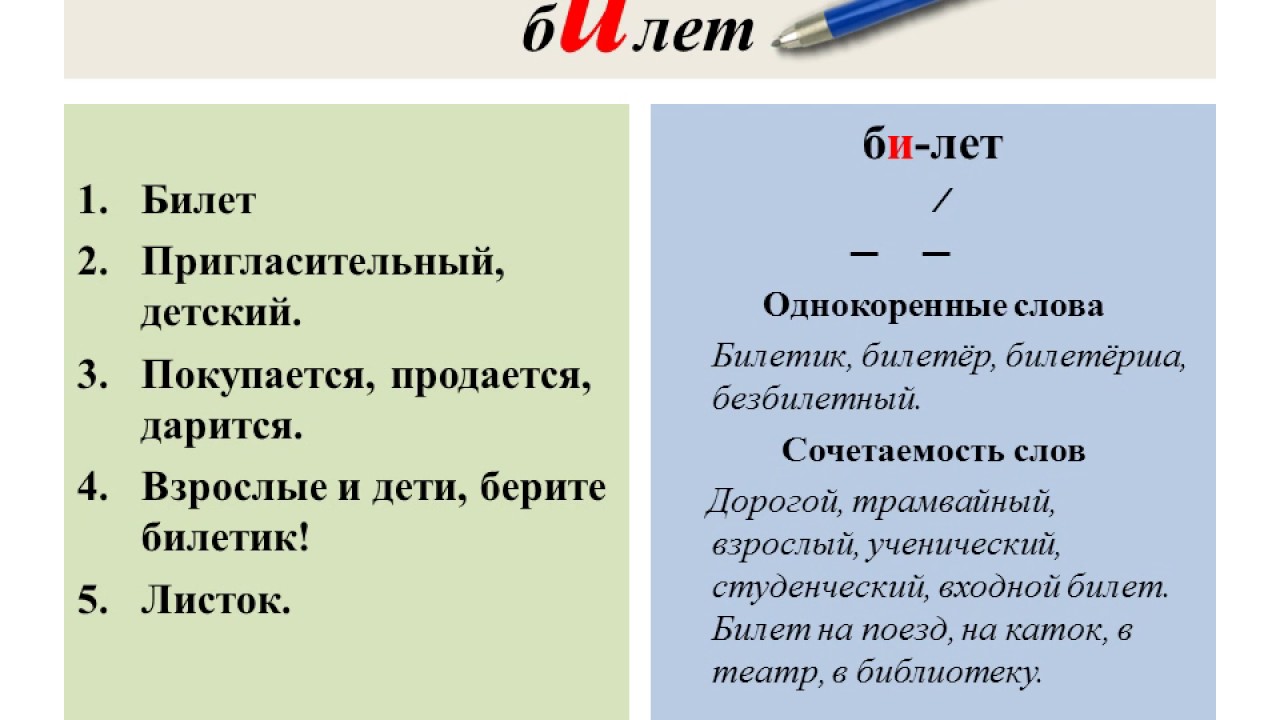 бИлет

1. Билет
2. Пригласительный, детский.
3. Покупается, продается, дарится.
4. Взрослые и дети, берите билетик!
5. Листок.

би-лет

Однокоренные слова

Билетик, билетёр, билетёрша, безбилетный.

Сочетаемость слов

Дорогой, трамвайный, взрослый, ученический, студенческий, входной билет. Билет на поезд, на каток, в театр, в библиотеку.